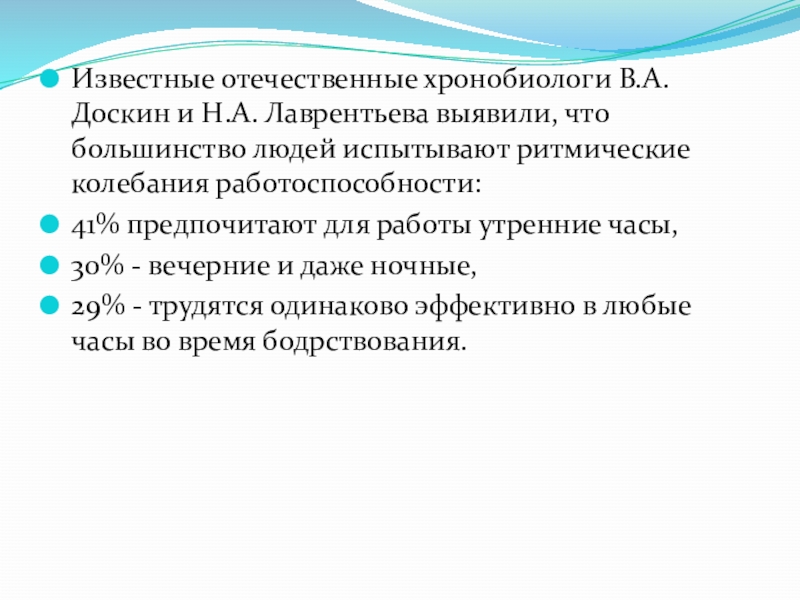 Известные отечественные хронобиологи В.А. Доскин и Н.А. Лаврентьева выявили, что большинство людей испытывают ритмические колебания работоспособности:

41% предпочитают для работы утренние часы,

30% - вечерние и даже ночные,

29% - трудятся одинаково эффективно в любые часы во время бодрствования.